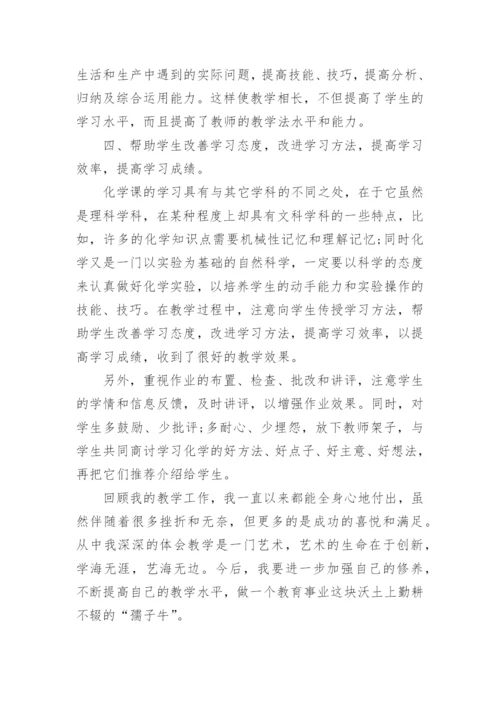 生活和生产中遇到的实际问题，提高技能、技巧，提高分析、归纳及综合运用能力。这样使教学相长，不但提高了学生的学习水平，而且提高了教师的教学法水平和能力。

四、帮助学生改善学习态度，改进学习方法，提高学习效率，提高学习成绩。

化学课的学习具有与其它学科的不同之处，在于它虽然是理科学科，在某种程度上却具有文科学科的一些特点，比如，许多的化学知识点需要机械性记忆和理解记忆;同时化学又是一门以实验为基础的自然科学，一定要以科学的态度来认真做好化学实验，以培养学生的动手能力和实验操作的技能、技巧。在教学过程中，注意向学生传授学习方法，帮助学生改善学习态度，改进学习方法，提高学习效率，以提高学习成绩，收到了很好的教学效果。

另外，重视作业的布置、检查、批改和讲评，注意学生的学情和信息反馈，及时讲评，以增强作业效果。同时，对学生多鼓励、少批评;多耐心、少埋怨，放下教师架子，与学生共同商讨学习化学的好方法、好点子、好主意、好想法，再把它们推荐介绍给学生。

回顾我的教学工作，我一直以来都能全身心地付出，虽然伴随着很多挫折和无奈，但更多的是成功的喜悦和满足。从中我深深的体会教学是一门艺术，艺术的生命在于创新，学海无涯，艺海无边。今后，我要进一步加强自己的修养，不断提高自己的教学水平，做一个教育事业这块沃土上勤耕不辍的“孺子牛”。